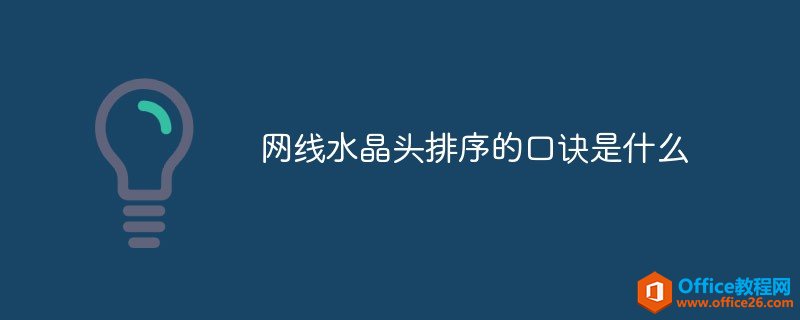 网线水晶头排序的口诀是什么

Office教程网
www.office26.com